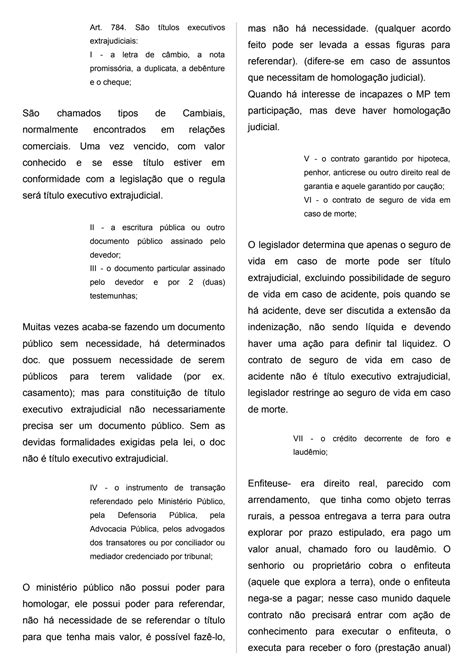 Art. 784. São títulos executivos extrajudiciais:
I - a letra de câmbio, a nota promissória, a duplicata, a debênture e o cheque;

São chamados tipos de Cambiais, normalmente encontrados em relações comerciais. Uma vez vencido, com valor conhecido e se esse título estiver em conformidade com a legislação que o regula será título executivo extrajudicial.

II - a escritura pública ou outro documento público assinado pelo devedor;
III - o documento particular assinado pelo devedor e por 2 (duas) testemunhas;

Muitas vezes acaba-se fazendo um documento público sem necessidade, há determinados doc. que possuem necessidade de serem públicos para terem validade (por ex. casamento); mas para constituição de título executivo extrajudicial não necessariamente precisa ser um documento público. Sem as devidas formalidades exigidas pela lei, o doc não é título executivo extrajudicial.

IV - o instrumento de transação referendado pelo Ministério Público, pela Defensoria Pública, pela Advocacia Pública, pelos advogados dos transatores ou por conciliador ou mediador credenciado por tribunal;

O ministério público não possui poder para homologar, ele possui poder para referendar, não há necessidade de se referendar o título para que tenha mais valor, é possível fazê-lo, mas não há necessidade. (qualquer acordo feito pode ser levada a essas figuras para referendar). (difere-se em caso de assuntos que necessitam de homologação judicial).
Quando há interesse de incapazes o MP tem participação, mas deve haver homologação judicial.

V - o contrato garantido por hipoteca, penhor, anticrese ou outro direito real de garantia e aquele garantido por caução;
VI - o contrato de seguro de vida em caso de morte;

O legislador determina que apenas o seguro de vida em caso de morte pode ser título extrajudicial, excluindo possibilidade de seguro de vida em caso de acidente, pois quando se há acidente, deve ser discutida a extensão da indenização, não sendo líquida e devendo haver uma ação para definir tal liquidez. O contrato de seguro de vida em caso de acidente não é título executivo extrajudicial, legislador restringe ao seguro de vida em caso de morte.

VII - o crédito decorrente de foro e laudêmio;

Enfiteuse- era direito real, parecido com arrendamento, que tinha como objeto terras rurais, a pessoa entregava a terra para outra explorar por prazo estipulado, era pago um valor anual, chamado foro ou laudêmio. O senhorio ou proprietário cobra o enfiteuta (aquele que explora a terra), onde o enfiteuta nega-se a pagar; nesse caso munido daquele contrato não precisará entrar com ação de conhecimento para executar o enfiteuta, o executa para receber o foro (prestação anual)